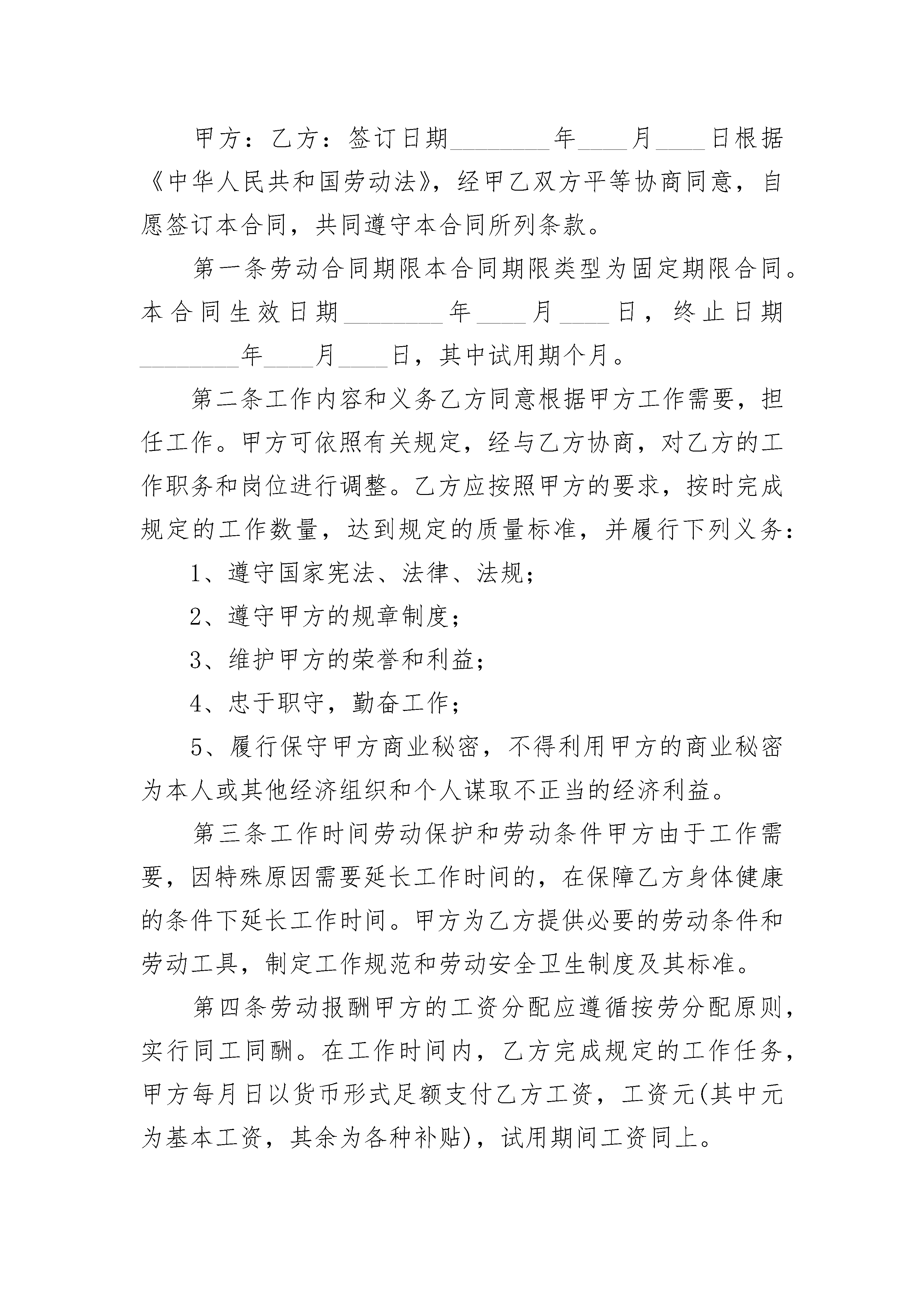 甲方：乙方：签订日期________年____月____日根据《中华人民共和国劳动法》，经甲乙双方平等协商同意，自愿签订本合同，共同遵守本合同所列条款。

第一条劳动合同期限本合同期限类型为固定期限合同。本合同生效日期________年____月____日，终止日期________年____月____日，其中试用期个月。

第二条工作内容和义务乙方同意根据甲方工作需要，担任工作。甲方可依照有关规定，经与乙方协商，对乙方的工作职务和岗位进行调整。乙方应按照甲方的要求，按时完成规定的工作数量，达到规定的质量标准，并履行下列义务：

1、遵守国家宪法、法律、法规；

2、遵守甲方的规章制度；

3、维护甲方的荣誉和利益；

4、忠于职守，勤奋工作；

5、履行保守甲方商业秘密，不得利用甲方的商业秘密为本人或其他经济组织和个人谋取不正当的经济利益。

第三条工作时间劳动保护和劳动条件甲方由于工作需要，因特殊原因需要延长工作时间的，在保障乙方身体健康的条件下延长工作时间。甲方为乙方提供必要的劳动条件和劳动工具，制定工作规范和劳动安全卫生制度及其标准。

第四条劳动报酬甲方的工资分配应遵循按劳分配原则，实行同工同酬。在工作时间内，乙方完成规定的工作任务，甲方每月日以货币形式足额支付乙方工资，工资元(其中元为基本工资，其余为各种补贴)，试用期间工资同上。